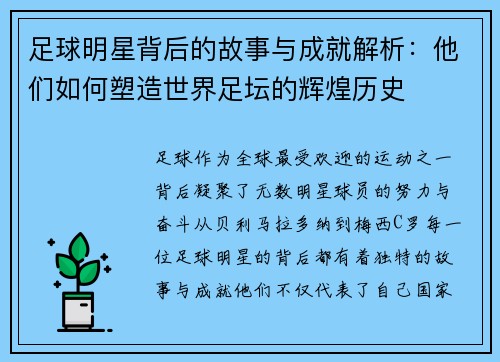 足球明星背后的故事与成就解析：他们如何塑造世界足坛的辉煌历史

足球作为全球最受欢迎的运动之一背后凝聚了无数明星球员的努力与奋斗从贝利马拉多纳到梅西C罗每一位足球明星的背后都有着独特的故事与成就他们不仅代表了自己国家